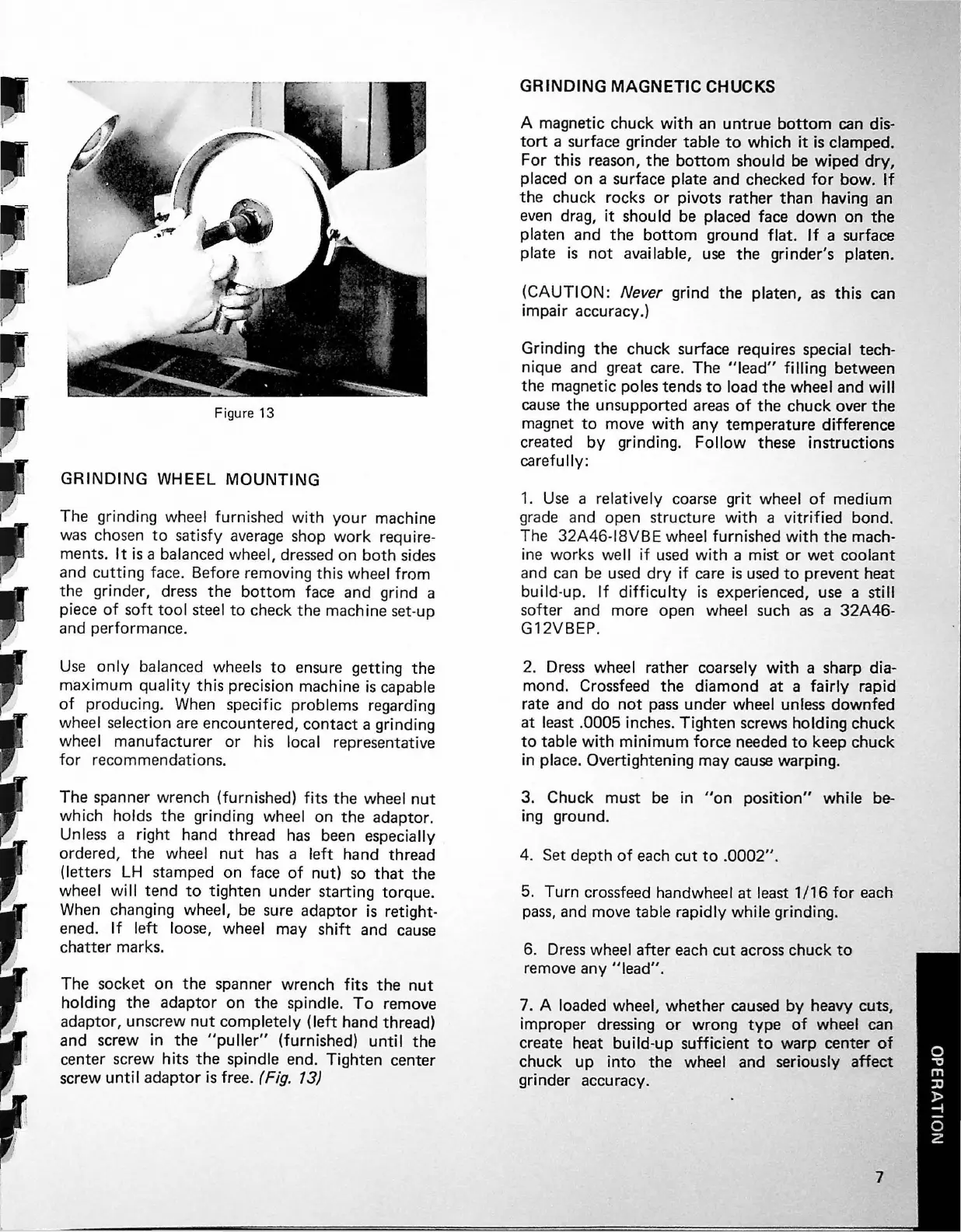 Figure 13

GRINDING WHEEL MOUNTING

The grinding wheel furnished with your machine was chosen to satisfy average shop work requirements. It is a balanced wheel, dressed on both sides and cutting face. Before removing this wheel from the grinder, dress the bottom face and grind a piece of soft tool steel to check the machine set-up and performance.

Use only balanced wheels to ensure getting the maximum quality this precision machine is capable of producing. When specific problems regarding wheel selection are encountered, contact a grinding wheel manufacturer or his local representative for recommendations.

The spanner wrench (furnished) fits the wheel nut which holds the grinding wheel on the adaptor. Unless a right hand thread has been especially ordered, the wheel nut has a left hand thread (letters LH stamped on face of nut) so that the wheel will tend to tighten under starting torque. When changing wheel, be sure adaptor is retightened. If left loose, wheel may shift and cause chatter marks.

The socket on the spanner wrench fits the nut holding the adaptor on the spindle. To remove adaptor, unscrew nut completely (left hand thread) and screw in the "puller" (furnished) until the center screw hits the spindle end. Tighten center screw until adaptor is free. (Fig. 13)

GRINDING MAGNETIC CHUCKS

A magnetic chuck with an untrue bottom can distort a surface grinder table to which it is clamped. For this reason, the bottom should be wiped dry, placed on a surface plate and checked for bow. If the chuck rocks or pivots rather than having an even drag, it should be placed face down on the platen and the bottom ground flat. If a surface plate is not available, use the grinder's platen.

(CAUTION: Never grind the platen, as this can impair accuracy.)

Grinding the chuck surface requires special technique and great care. The "lead" filling between the magnetic poles tends to load the wheel and will cause the unsupported areas of the chuck over the magnet to move with any temperature difference created by grinding. Follow these instructions carefully:

1. Use a relatively coarse grit wheel of medium grade and open structure with a vitrified bond. The 32A46-I8VBE wheel furnished with the machine works well if used with a mist or wet coolant and can be used dry if care is used to prevent heat build-up. If difficulty is experienced, use a still softer and more open wheel such as a 32A46-G12VBEP.

2. Dress wheel rather coarsely with a sharp diamond. Crossfeed the diamond at a fairly rapid rate and do not pass under wheel unless downfed at least .0005 inches. Tighten screws holding chuck to table with minimum force needed to keep chuck in place. Overtightening may cause warping.

3. Chuck must be in "on position" while being ground.

4. Set depth of each cut to .0002".

5. Turn crossfeed handwheel at least 1/16 for each pass, and move table rapidly while grinding.

6. Dress wheel after each cut across chuck to remove any "lead".

7. A loaded wheel, whether caused by heavy cuts, improper dressing or wrong type of wheel can create heat build-up sufficient to warp center of chuck up into the wheel and seriously affect grinder accuracy.

OPERATION

7